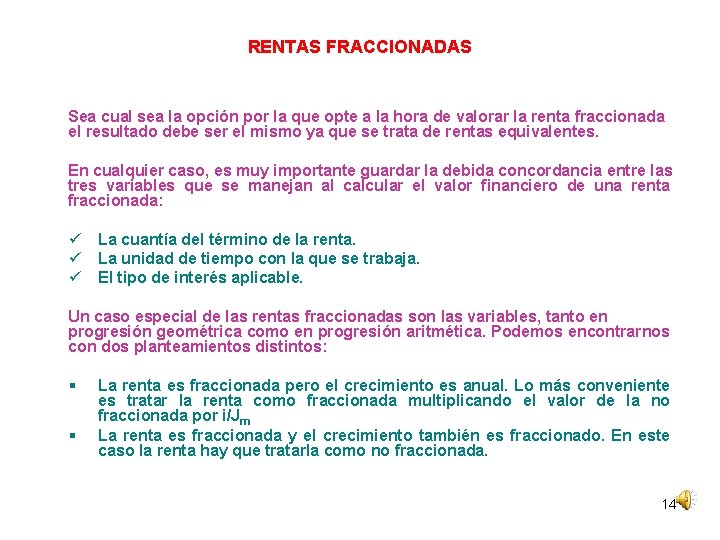 RENTAS FRACCIONADAS

Sea cual sea la opción por la que opte a la hora de valorar la renta fraccionada el resultado debe ser el mismo ya que se trata de rentas equivalentes.

En cualquier caso, es muy importante guardar la debida concordancia entre las tres variables que se manejan al calcular el valor financiero de una renta fraccionada:

✓ La cuantía del término de la renta.
✓ La unidad de tiempo con la que se trabaja.
✓ El tipo de interés aplicable.

Un caso especial de las rentas fraccionadas son las variables, tanto en progresión geométrica como en progresión aritmética. Podemos encontrarnos con dos planteamientos distintos:

▪ La renta es fraccionada pero el crecimiento es anual. Lo más conveniente es tratar la renta como fraccionada multiplicando el valor de la no fraccionada por $i/J_m$
▪ La renta es fraccionada y el crecimiento también es fraccionado. En este caso la renta hay que tratarla como no fraccionada.

14